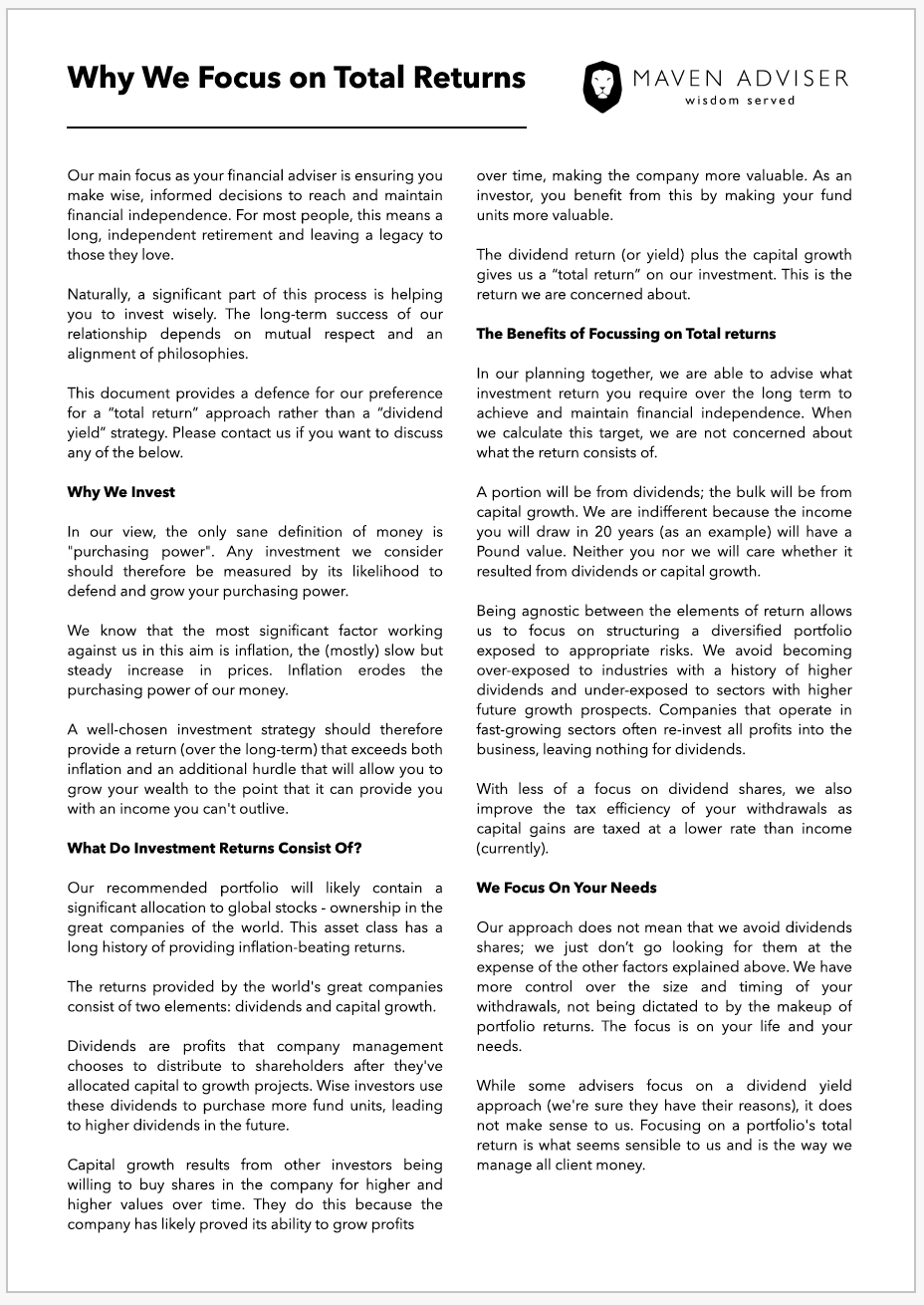 Why We Focus on Total Returns

MAVEN ADVISER
wisdom served

Our main focus as your financial adviser is ensuring you make wise, informed decisions to reach and maintain financial independence. For most people, this means a long, independent retirement and leaving a legacy to those they love.

Naturally, a significant part of this process is helping you to invest wisely. The long-term success of our relationship depends on mutual respect and an alignment of philosophies.

This document provides a defence for our preference for a "total return" approach rather than a "dividend yield" strategy. Please contact us if you want to discuss any of the below.

Why We Invest

In our view, the only sane definition of money is "purchasing power". Any investment we consider should therefore be measured by its likelihood to defend and grow your purchasing power.

We know that the most significant factor working against us in this aim is inflation, the (mostly) slow but steady increase in prices. Inflation erodes the purchasing power of our money.

A well-chosen investment strategy should therefore provide a return (over the long-term) that exceeds both inflation and an additional hurdle that will allow you to grow your wealth to the point that it can provide you with an income you can't outlive.

What Do Investment Returns Consist Of?

Our recommended portfolio will likely contain a significant allocation to global stocks - ownership in the great companies of the world. This asset class has a long history of providing inflation-beating returns.

The returns provided by the world's great companies consist of two elements: dividends and capital growth.

Dividends are profits that company management chooses to distribute to shareholders after they've allocated capital to growth projects. Wise investors use these dividends to purchase more fund units, leading to higher dividends in the future.

Capital growth results from other investors being willing to buy shares in the company for higher and higher values over time. They do this because the company has likely proved its ability to grow profits over time, making the company more valuable. As an investor, you benefit from this by making your fund units more valuable.

The dividend return (or yield) plus the capital growth gives us a "total return" on our investment. This is the return we are concerned about.

The Benefits of Focussing on Total returns

In our planning together, we are able to advise what investment return you require over the long term to achieve and maintain financial independence. When we calculate this target, we are not concerned about what the return consists of.

A portion will be from dividends; the bulk will be from capital growth. We are indifferent because the income you will draw in 20 years (as an example) will have a Pound value. Neither you nor we will care whether it resulted from dividends or capital growth.

Being agnostic between the elements of return allows us to focus on structuring a diversified portfolio exposed to appropriate risks. We avoid becoming over-exposed to industries with a history of higher dividends and under-exposed to sectors with higher future growth prospects. Companies that operate in fast-growing sectors often re-invest all profits into the business, leaving nothing for dividends.

With less of a focus on dividend shares, we also improve the tax efficiency of your withdrawals as capital gains are taxed at a lower rate than income (currently).

We Focus On Your Needs

Our approach does not mean that we avoid dividends shares; we just don't go looking for them at the expense of the other factors explained above. We have more control over the size and timing of your withdrawals, not being dictated to by the makeup of portfolio returns. The focus is on your life and your needs.

While some advisers focus on a dividend yield approach (we're sure they have their reasons), it does not make sense to us. Focusing on a portfolio's total return is what seems sensible to us and is the way we manage all client money.